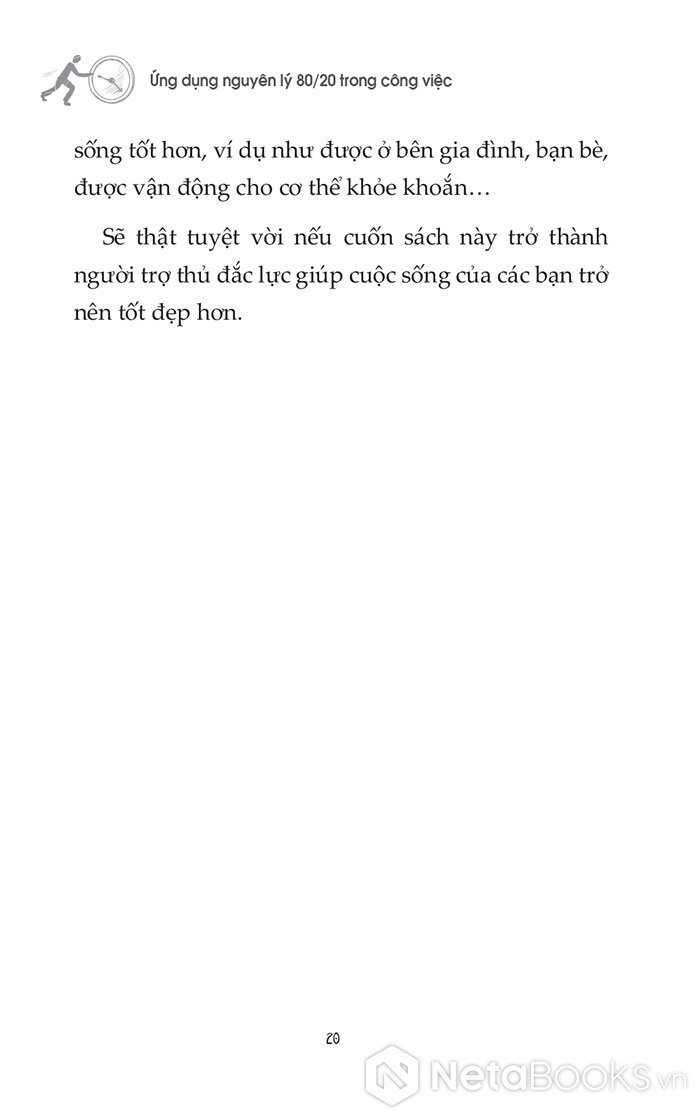 Ứng dụng nguyên lý 80/20 trong công việc

sống tốt hơn, ví dụ như được ở bên gia đình, bạn bè, được vận động cho cơ thể khỏe khoắn…

Sẽ thật tuyệt vời nếu cuốn sách này trở thành người trợ thủ đắc lực giúp cuộc sống của các bạn trở nên tốt đẹp hơn.

20

NetaBooks.vn